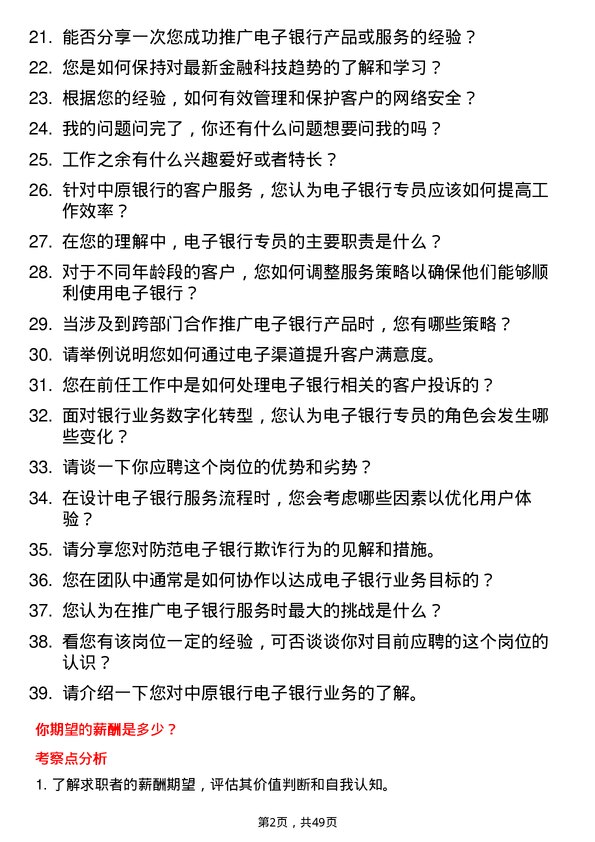 21. 能否分享一次您成功推广电子银行产品或服务的经验？

22. 您是如何保持对最新金融科技趋势的了解和学习？

23. 根据您的经验，如何有效管理和保护客户的网络安全？

24. 我的问题问完了，你还有什么问题想要问我的吗？

25. 工作之余有什么兴趣爱好或者特长？

26. 针对中原银行的客户服务，您认为电子银行专员应该如何提高工作效率？

27. 在您的理解中，电子银行专员的主要职责是什么？

28. 对于不同年龄段的客户，您如何调整服务策略以确保他们能够顺利使用电子银行？

29. 当涉及到跨部门合作推广电子银行产品时，您有哪些策略？

30. 请举例说明您如何通过电子渠道提升客户满意度。

31. 您在前任工作中是如何处理电子银行相关的客户投诉的？

32. 面对银行业务数字化转型，您认为电子银行专员的角色会发生哪些变化？

33. 请谈一下你应聘这个岗位的优势和劣势？

34. 在设计电子银行服务流程时，您会考虑哪些因素以优化用户体验？

35. 请分享您对防范电子银行欺诈行为的见解和措施。

36. 您在团队中通常是如何协作以达成电子银行业务目标的？

37. 您认为在推广电子银行服务时最大的挑战是什么？

38. 看您有该岗位一定的经验，可否谈谈你对目前应聘的这个岗位的认识？

39. 请介绍一下您对中原银行电子银行业务的了解。

你期望的薪酬是多少？

考察点分析

1. 了解求职者的薪酬期望，评估其价值判断和自我认知。

第2页，共49页